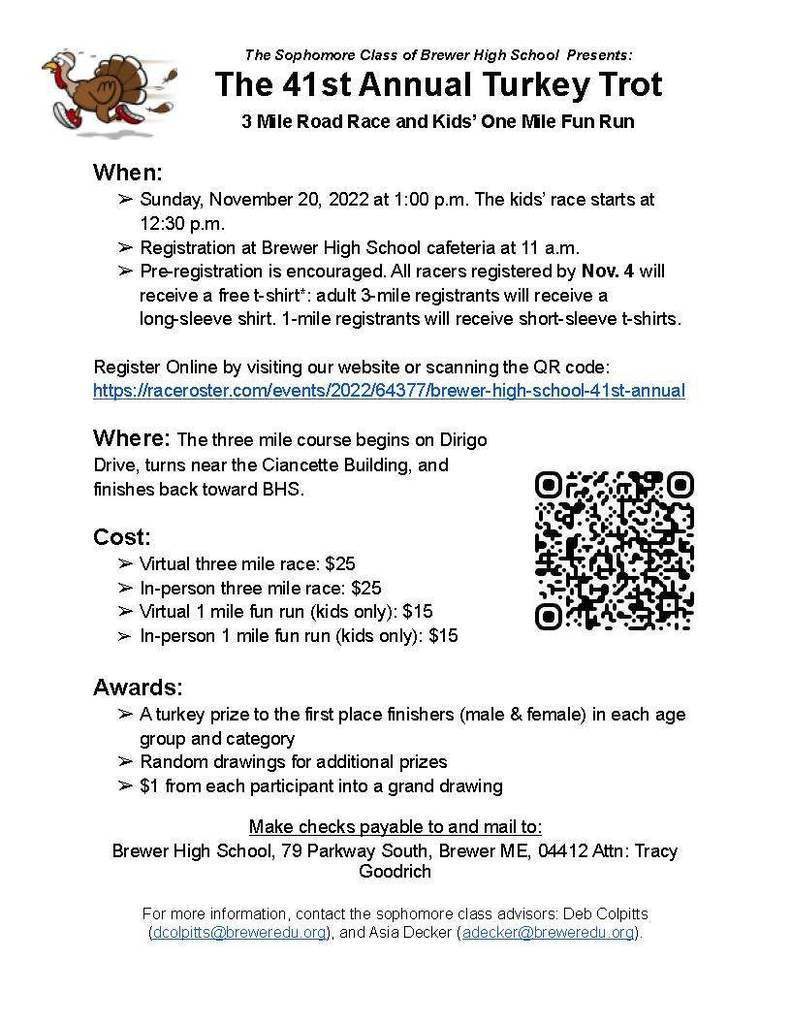 The Sophomore Class of Brewer High School Presents:

The 41st Annual Turkey Trot

3 Mile Road Race and Kids' One Mile Fun Run

When:

➢ Sunday, November 20, 2022 at 1:00 p.m. The kids' race starts at 12:30 p.m.
➢ Registration at Brewer High School cafeteria at 11 a.m.
➢ Pre-registration is encouraged. All racers registered by Nov. 4 will receive a free t-shirt*: adult 3-mile registrants will receive a long-sleeve shirt. 1-mile registrants will receive short-sleeve t-shirts.

Register Online by visiting our website or scanning the QR code:
https://raceroster.com/events/2022/64377/brewer-high-school-41st-annual

Where: The three mile course begins on Dirigo Drive, turns near the Ciancette Building, and finishes back toward BHS.

Cost:

➢ Virtual three mile race: $25
➢ In-person three mile race: $25
➢ Virtual 1 mile fun run (kids only): $15
➢ In-person 1 mile fun run (kids only): $15

Awards:

➢ A turkey prize to the first place finishers (male & female) in each age group and category
➢ Random drawings for additional prizes
➢ $1 from each participant into a grand drawing

Make checks payable to and mail to:
Brewer High School, 79 Parkway South, Brewer ME, 04412 Attn: Tracy Goodrich

For more information, contact the sophomore class advisors: Deb Colpitts (dcolpitts@breweredu.org), and Asia Decker (adecker@breweredu.org).